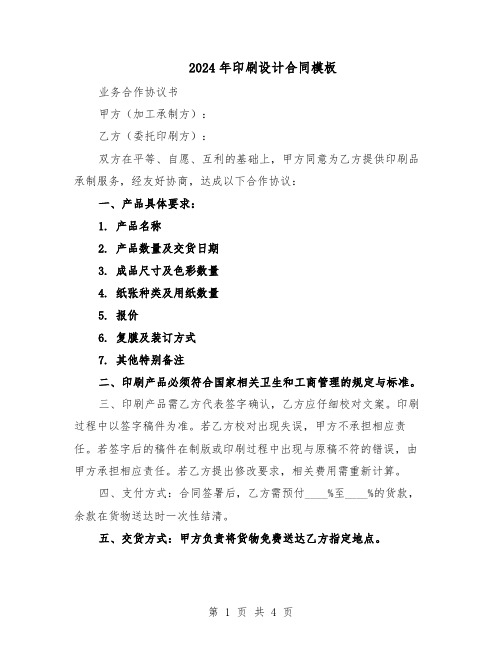 2024年印刷设计合同模板

业务合作协议书

甲方（加工承制方）：

乙方（委托印刷方）：

双方在平等、自愿、互利的基础上，甲方同意为乙方提供印刷品承制服务，经友好协商，达成以下合作协议：

一、产品具体要求：

1. 产品名称

2. 产品数量及交货日期

3. 成品尺寸及色彩数量

4. 纸张种类及用纸数量

5. 报价

6. 复膜及装订方式

7. 其他特别备注

二、印刷产品必须符合国家相关卫生和工商管理的规定与标准。

三、印刷产品需乙方代表签字确认，乙方应仔细校对文案。印刷过程中以签字稿件为准。若乙方校对出现失误，甲方不承担相应责任。若签字后的稿件在制版或印刷过程中出现与原稿不符的错误，由甲方承担相应责任。若乙方提出修改要求，相关费用需重新计算。

四、支付方式：合同签署后，乙方需预付____%至____%的货款，余款在货物送达时一次性结清。

五、交货方式：甲方负责将货物免费送达乙方指定地点。

第 1 页 共 4 页